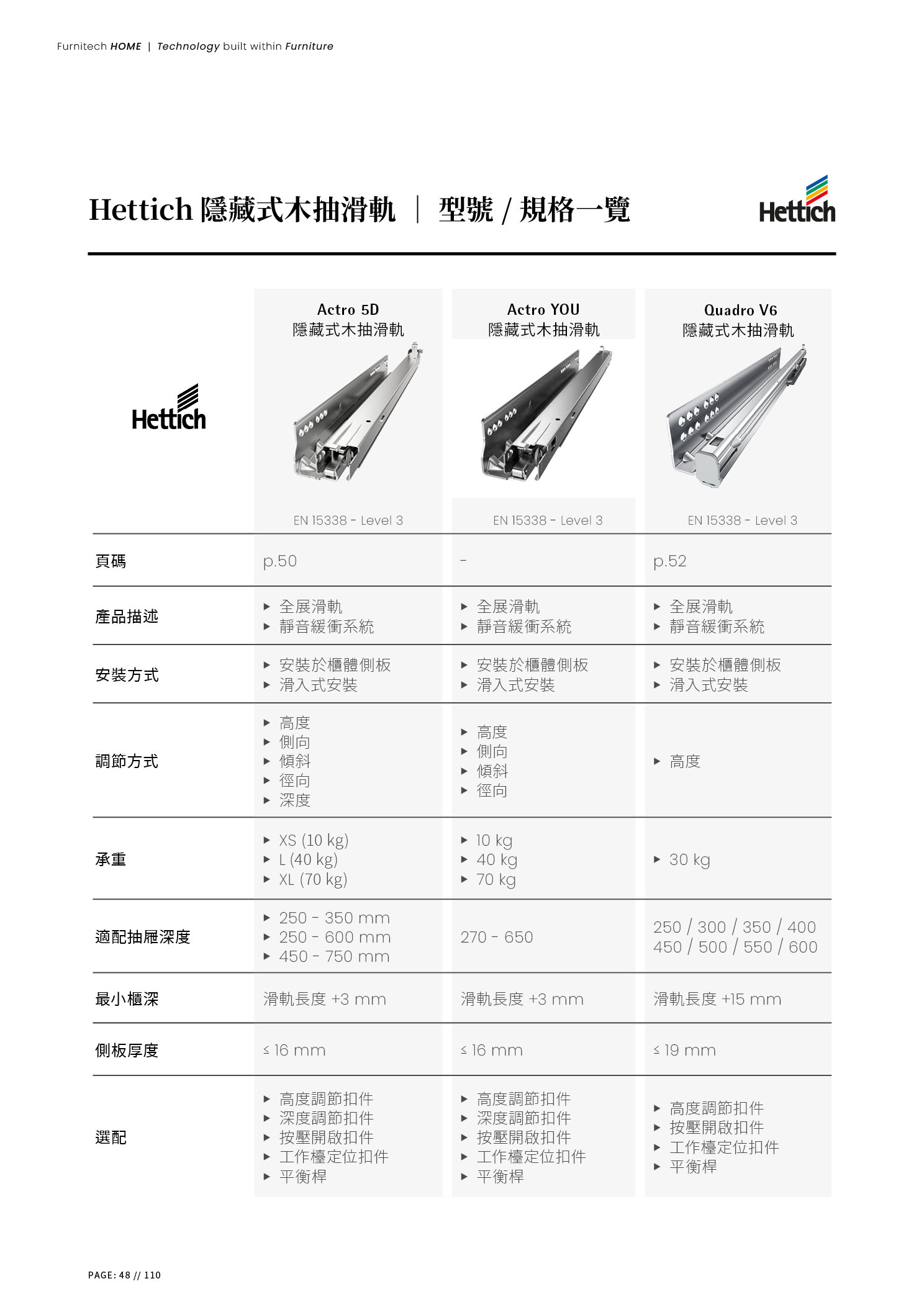 Furnitech HOME | Technology built within Furniture

Hettich 隱藏式木抽滑軌 | 型號 / 規格一覽

Hettich

| Hettich | Actro 5D 隱藏式木抽滑軌 EN 15338 - Level 3 | Actro YOU 隱藏式木抽滑軌 EN 15338 - Level 3 | Quadro V6 隱藏式木抽滑軌 EN 15338 - Level 3 |
|---|---|---|---|
| 頁碼 | p.50 | - | p.52 |
| 產品描述 | ▸ 全展滑軌 ▸ 靜音緩衝系統 | ▸ 全展滑軌 ▸ 靜音緩衝系統 | ▸ 全展滑軌 ▸ 靜音緩衝系統 |
| 安裝方式 | ▸ 安裝於櫃體側板 ▸ 滑入式安裝 | ▸ 安裝於櫃體側板 ▸ 滑入式安裝 | ▸ 安裝於櫃體側板 ▸ 滑入式安裝 |
| 調節方式 | ▸ 高度 ▸ 側向 ▸ 傾斜 ▸ 徑向 ▸ 深度 | ▸ 高度 ▸ 側向 ▸ 傾斜 ▸ 徑向 | ▸ 高度 |
| 承重 | ▸ XS (10 kg) ▸ L (40 kg) ▸ XL (70 kg) | ▸ 10 kg ▸ 40 kg ▸ 70 kg | ▸ 30 kg |
| 適配抽屜深度 | ▸ 250 - 350 mm ▸ 250 - 600 mm ▸ 450 - 750 mm | 270 - 650 | 250 / 300 / 350 / 400 450 / 500 / 550 / 600 |
| 最小櫃深 | 滑軌長度 +3 mm | 滑軌長度 +3 mm | 滑軌長度 +15 mm |
| 側板厚度 | ≤ 16 mm | ≤ 16 mm | ≤ 19 mm |
| 選配 | ▸ 高度調節扣件 ▸ 深度調節扣件 ▸ 按壓開啟扣件 ▸ 工作檯定位扣件 ▸ 平衡桿 | ▸ 高度調節扣件 ▸ 深度調節扣件 ▸ 按壓開啟扣件 ▸ 工作檯定位扣件 ▸ 平衡桿 | ▸ 高度調節扣件 ▸ 按壓開啟扣件 ▸ 工作檯定位扣件 ▸ 平衡桿 |

PAGE: 48 // 110